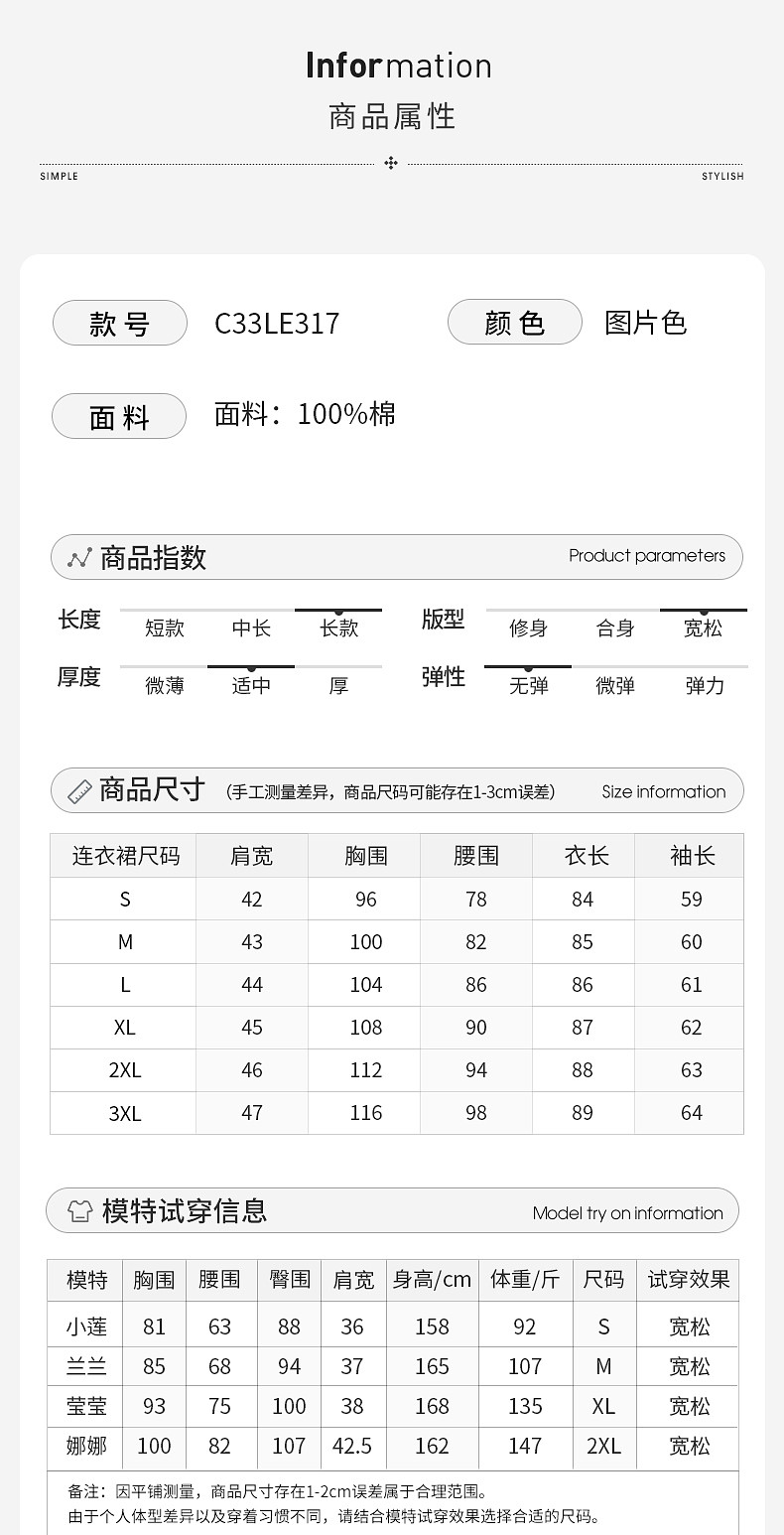 Information
商品属性

SIMPLE
STYLISH

款号 C33LE317
颜色 图片色

面料 面料：100%棉

商品指数
Product parameters

长度 短款 中长 长款
版型 修身 合身 宽松
厚度 微薄 适中 厚
弹性 无弹 微弹 弹力

商品尺寸 (手工测量差异，商品尺码可能存在1-3cm误差)
Size information

| 连衣裙尺码 | 肩宽 | 胸围 | 腰围 | 衣长 | 袖长 |
|---|---|---|---|---|---|
| S | 42 | 96 | 78 | 84 | 59 |
| M | 43 | 100 | 82 | 85 | 60 |
| L | 44 | 104 | 86 | 86 | 61 |
| XL | 45 | 108 | 90 | 87 | 62 |
| 2XL | 46 | 112 | 94 | 88 | 63 |
| 3XL | 47 | 116 | 98 | 89 | 64 |

模特试穿信息
Model try on information

| 模特 | 胸围 | 腰围 | 臀围 | 肩宽 | 身高/cm | 体重/斤 | 尺码 | 试穿效果 |
|---|---|---|---|---|---|---|---|---|
| 小莲 | 81 | 63 | 88 | 36 | 158 | 92 | S | 宽松 |
| 兰兰 | 85 | 68 | 94 | 37 | 165 | 107 | M | 宽松 |
| 莹莹 | 93 | 75 | 100 | 38 | 168 | 135 | XL | 宽松 |
| 娜娜 | 100 | 82 | 107 | 42.5 | 162 | 147 | 2XL | 宽松 |

备注：因平铺测量，商品尺寸存在1-2cm误差属于合理范围。
由于个人体型差异以及穿着习惯不同，请结合模特试穿效果选择合适的尺码。